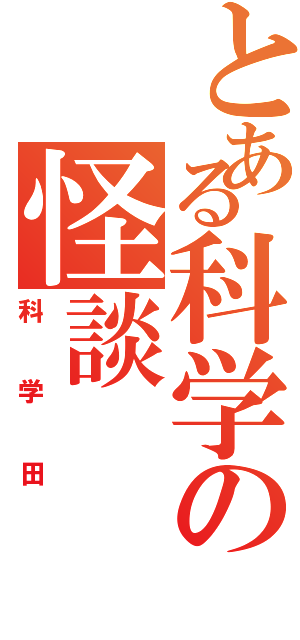 とある科学の
怪談
科学田